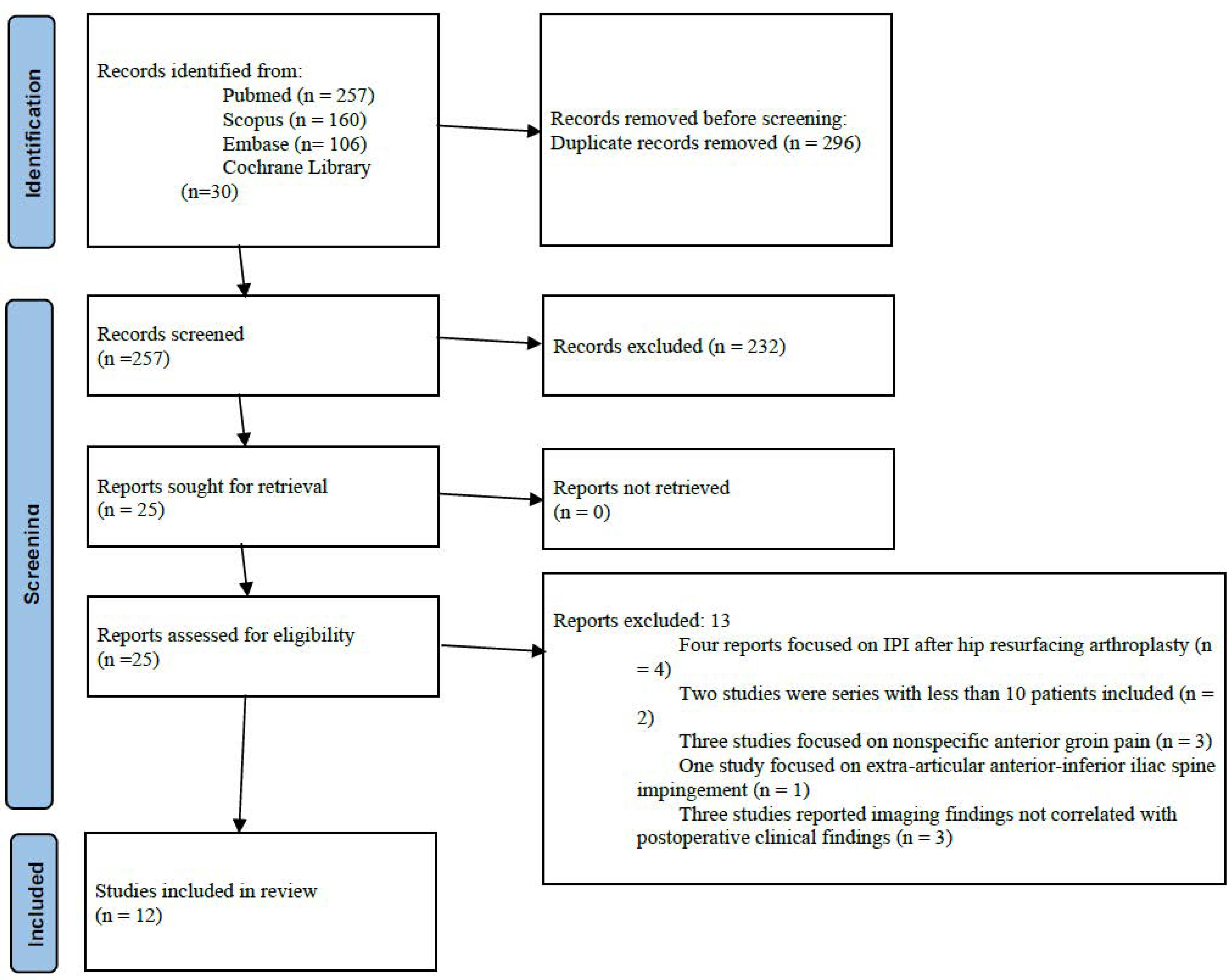 Identification

Records identified from:
Pubmed (n = 257)
Scopus (n = 160)
Embase (n= 106)
Cochrane Library (n=30)

Records removed before screening:
Duplicate records removed (n = 296)

Screening

Records screened
(n =257)

Records excluded (n = 232)

Reports sought for retrieval
(n = 25)

Reports not retrieved
(n = 0)

Reports assessed for eligibility
(n =25)

Reports excluded: 13
Four reports focused on IPI after hip resurfacing arthroplasty (n = 4)
Two studies were series with less than 10 patients included (n = 2)
Three studies focused on nonspecific anterior groin pain (n = 3)
One study focused on extra-articular anterior-inferior iliac spine impingement (n = 1)
Three studies reported imaging findings not correlated with postoperative clinical findings (n = 3)

Included

Studies included in review
(n = 12)